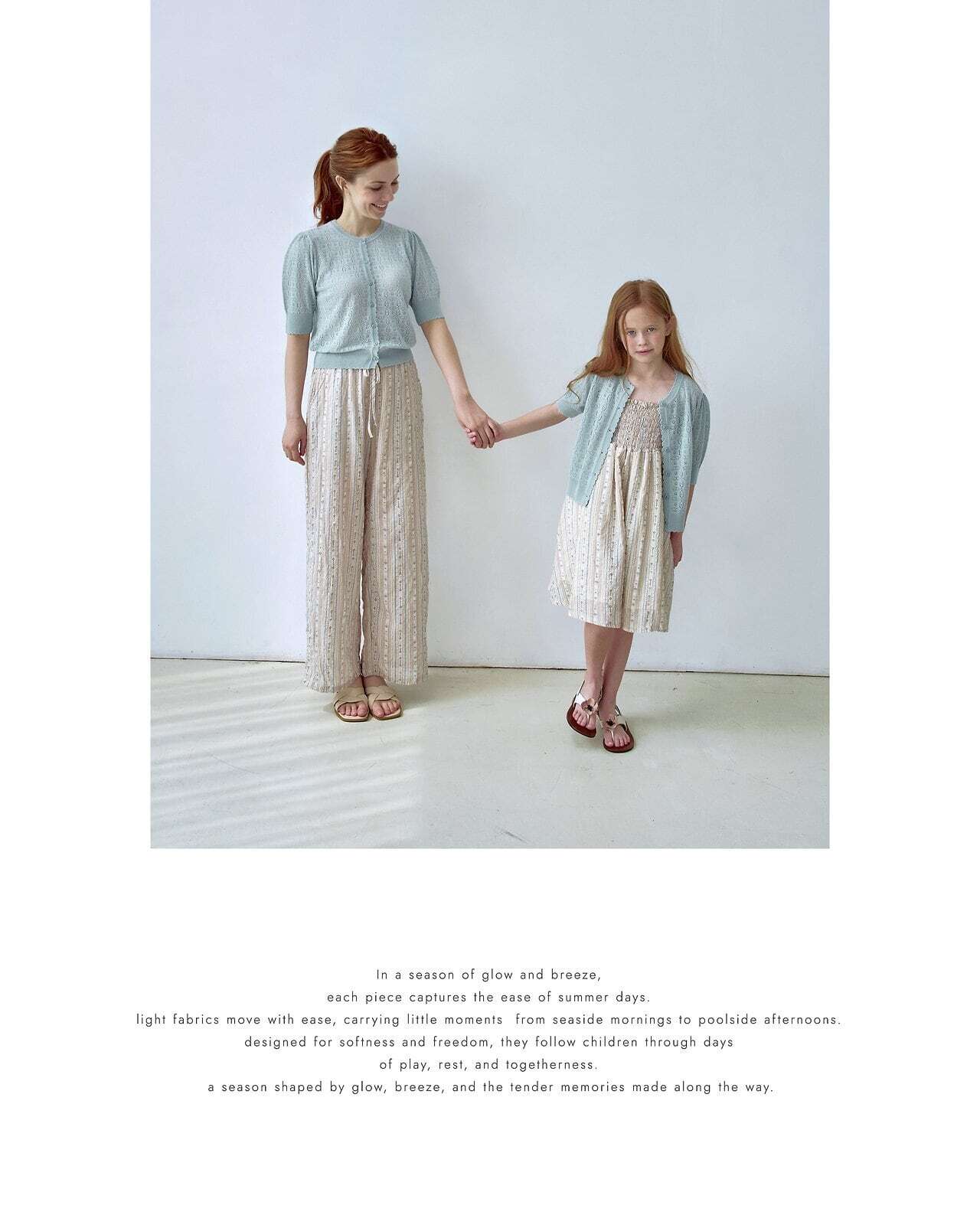 In a season of glow and breeze,
each piece captures the ease of summer days.
light fabrics move with ease, carrying little moments from seaside mornings to poolside afternoons.
designed for softness and freedom, they follow children through days
of play, rest, and togetherness.
a season shaped by glow, breeze, and the tender memories made along the way.